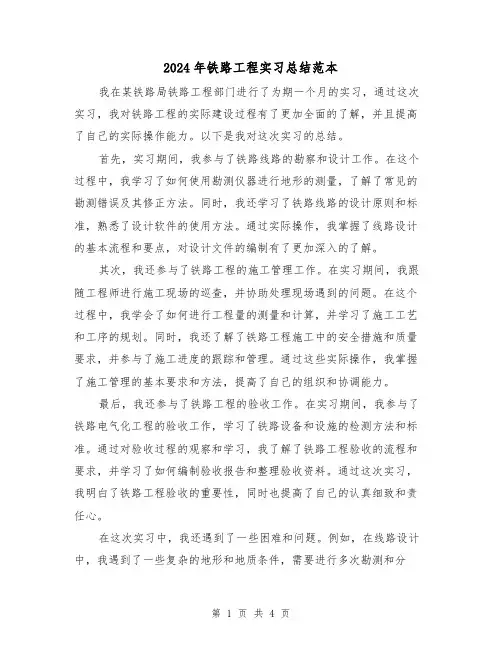 2024年铁路工程实习总结范本

我在某铁路局铁路工程部门进行了为期一个月的实习，通过这次实习，我对铁路工程的实际建设过程有了更加全面的了解，并且提高了自己的实际操作能力。以下是我对这次实习的总结。

首先，实习期间，我参与了铁路线路的勘察和设计工作。在这个过程中，我学习了如何使用勘测仪器进行地形的测量，了解了常见的勘测错误及其修正方法。同时，我还学习了铁路线路的设计原则和标准，熟悉了设计软件的使用方法。通过实际操作，我掌握了线路设计的基本流程和要点，对设计文件的编制有了更加深入的了解。

其次，我还参与了铁路工程的施工管理工作。在实习期间，我跟随工程师进行施工现场的巡查，并协助处理现场遇到的问题。在这个过程中，我学会了如何进行工程量的测量和计算，并学习了施工工艺和工序的规划。同时，我还了解了铁路工程施工中的安全措施和质量要求，并参与了施工进度的跟踪和管理。通过这些实际操作，我掌握了施工管理的基本要求和方法，提高了自己的组织和协调能力。

最后，我还参与了铁路工程的验收工作。在实习期间，我参与了铁路电气化工程的验收工作，学习了铁路设备和设施的检测方法和标准。通过对验收过程的观察和学习，我了解了铁路工程验收的流程和要求，并学习了如何编制验收报告和整理验收资料。通过这次实习，我明白了铁路工程验收的重要性，同时也提高了自己的认真细致和责任心。

在这次实习中，我还遇到了一些困难和问题。例如，在线路设计中，我遇到了一些复杂的地形和地质条件，需要进行多次勘测和分

第 1 页 共 4 页